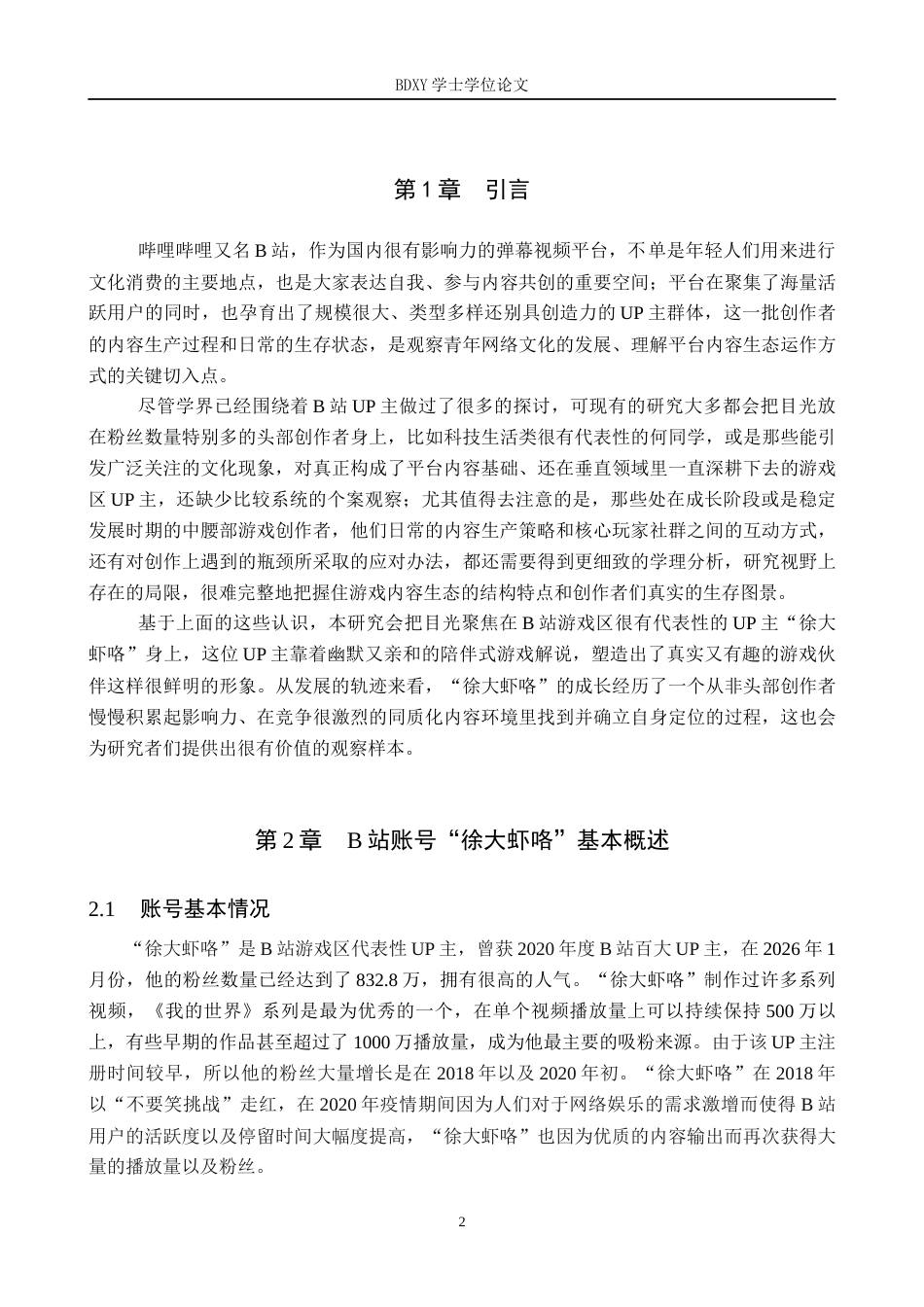 BDXY 学士学位论文

第 1 章　引言

哔哩哔哩又名 B 站，作为国内很有影响力的弹幕视频平台，不单是年轻人们用来进行文化消费的主要地点，也是大家表达自我、参与内容共创的重要空间；平台在聚集了海量活跃用户的同时，也孕育出了规模很大、类型多样还别具创造力的 UP 主群体，这一批创作者的内容生产过程和日常的生存状态，是观察青年网络文化的发展、理解平台内容生态运作方式的关键切入点。

尽管学界已经围绕着 B 站 UP 主做过了很多的探讨，可现有的研究大多都会把目光放在粉丝数量特别多的头部创作者身上，比如科技生活类很有代表性的何同学，或是那些能引发广泛关注的文化现象，对真正构成了平台内容基础、还在垂直领域里一直深耕下去的游戏区 UP 主，还缺少比较系统的个案观察；尤其值得去注意的是，那些处在成长阶段或是稳定发展时期的中腰部游戏创作者，他们日常的内容生产策略和核心玩家社群之间的互动方式，还有对创作上遇到的瓶颈所采取的应对办法，都还需要得到更细致的学理分析，研究视野上存在的局限，很难完整地把握住游戏内容生态的结构特点和创作者们真实的生存图景。

基于上面的这些认识，本研究会把目光聚焦在 B 站游戏区很有代表性的 UP 主“徐大虾咯”身上，这位 UP 主靠着幽默又亲和的陪伴式游戏解说，塑造出了真实又有趣的游戏伙伴这样很鲜明的形象。从发展的轨迹来看，“徐大虾咯”的成长经历了一个从非头部创作者慢慢积累起影响力、在竞争很激烈的同质化内容环境里找到并确立自身定位的过程，这也会为研究者们提供出很有价值的观察样本。

第 2 章　B 站账号“徐大虾咯”基本概述

2.1　账号基本情况

“徐大虾咯”是 B 站游戏区代表性 UP 主，曾获 2020 年度 B 站百大 UP 主，在 2026 年 1 月份，他的粉丝数量已经达到了 832.8 万，拥有很高的人气。“徐大虾咯”制作过许多系列视频，《我的世界》系列是最为优秀的一个，在单个视频播放量上可以持续保持 500 万以上，有些早期的作品甚至超过了 1000 万播放量，成为他最主要的吸粉来源。由于该 UP 主注册时间较早，所以他的粉丝大量增长是在 2018 年以及 2020 年初。“徐大虾咯”在 2018 年以“不要笑挑战”走红，在 2020 年疫情期间因为人们对于网络娱乐的需求激增而使得 B 站用户的活跃度以及停留时间大幅度提高，“徐大虾咯”也因为优质的内容输出而再次获得大量的播放量以及粉丝。

2